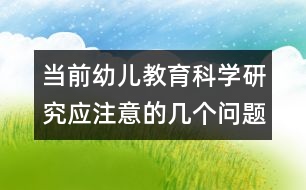 当前幼儿教育科学研究应注意的几个问题